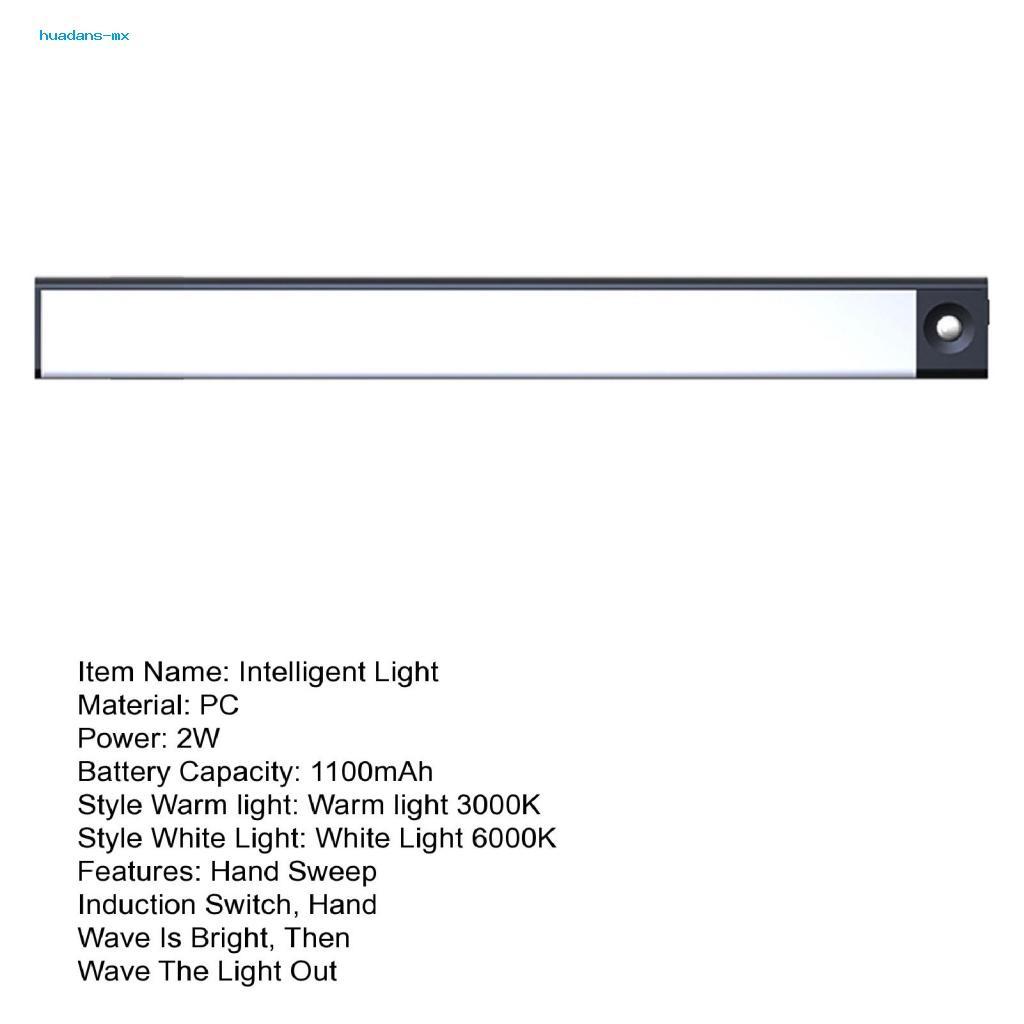 huadans-mx

Item Name: Intelligent Light
Material: PC
Power: 2W
Battery Capacity: 1100mAh
Style Warm light: Warm light 3000K
Style White Light: White Light 6000K
Features: Hand Sweep Induction Switch, Hand Wave Is Bright, Then Wave The Light Out